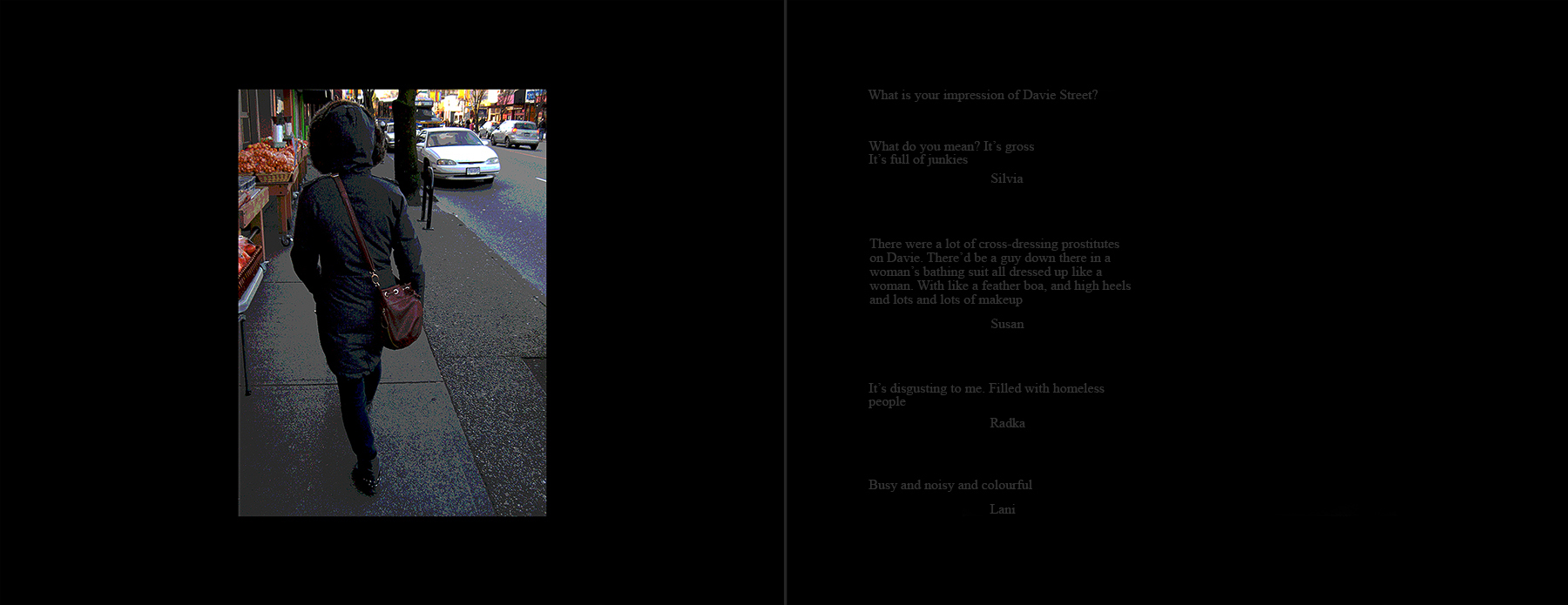 What is your impression of Davie Street?

What do you mean? It's gross
It's full of junkies

Silvia

There were a lot of cross-dressing prostitutes on Davie. There'd be a guy down there in a woman's bathing suit all dressed up like a woman. With like a feather boa, and high heels and lots and lots of makeup

Susan

It's disgusting to me. Filled with homeless people

Radka

Busy and noisy and colourful

Lani